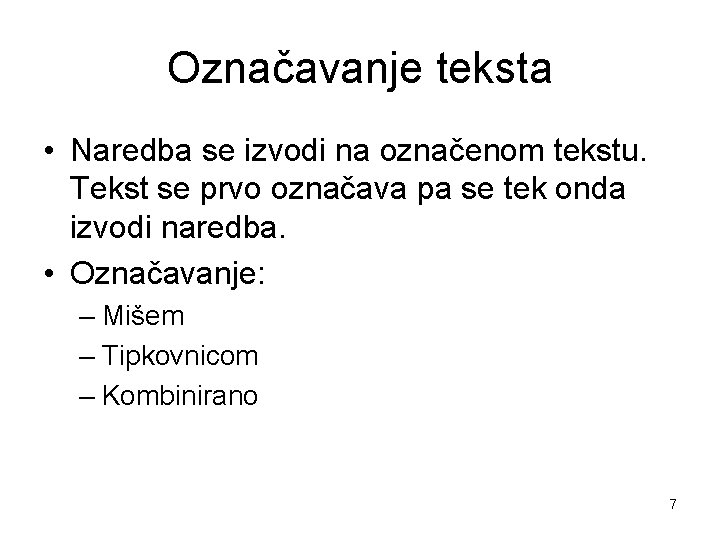 Označavanje teksta

• Naredba se izvodi na označenom tekstu. Tekst se prvo označava pa se tek onda izvodi naredba.
• Označavanje:
– Mišem
– Tipkovnicom
– Kombinirano

7